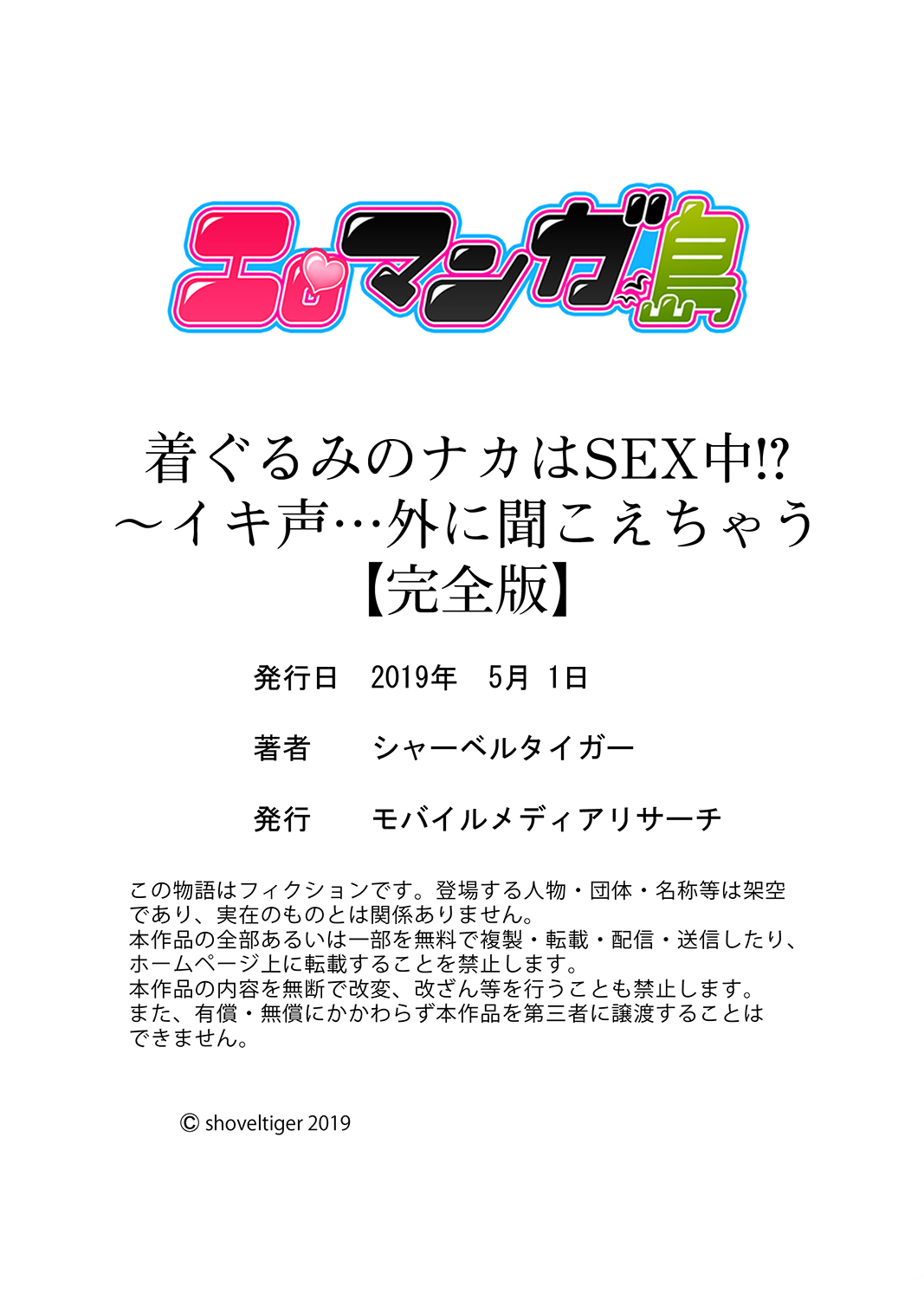 エロマンガ島

着ぐるみのナカはSEX中!?
～イキ声…外に聞こえちゃう
【完全版】

発行日　2019年　5月　1日

著者　シャーベルタイガー

発行　モバイルメディアリサーチ

この物語はフィクションです。登場する人物・団体・名称等は架空であり、実在のものとは関係ありません。
本作品の全部あるいは一部を無料で複製・転載・配信・送信したり、ホームページ上に転載することを禁止します。
本作品の内容を無断で改変、改ざん等を行うことも禁止します。
また、有償・無償にかかわらず本作品を第三者に譲渡することはできません。

© shoveltiger 2019